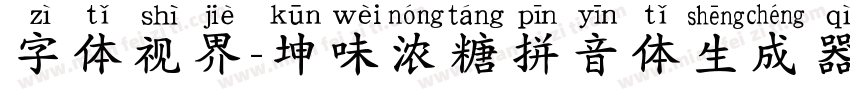 zì tǐ shì jiè kūn wèi nóng táng pīn yīn tǐ shēng chéng qì
字体视界-坤味浓糖拼音体生成器